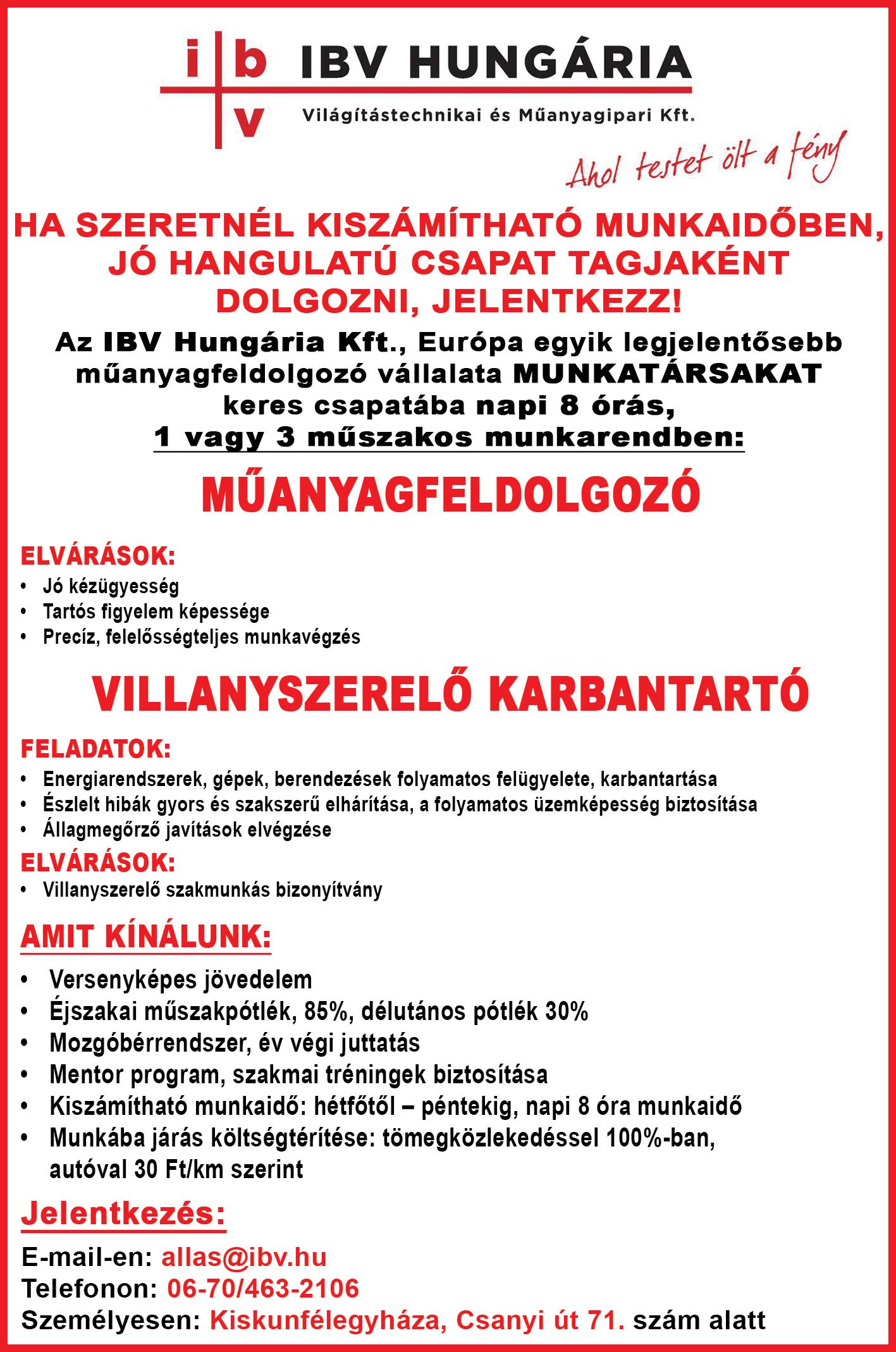 i b v IBV HUNGÁRIA
Világítástechnikai és Műanyagipari Kft.
Ahol testet ölt a fény

HA SZERETNÉL KISZÁMÍTHATÓ MUNKAIDŐBEN, JÓ HANGULATÚ CSAPAT TAGJAKÉNT DOLGOZNI, JELENTKEZZ!

Az IBV Hungária Kft., Európa egyik legjelentősebb műanyagfeldolgozó vállalata MUNKATÁRSAKAT keres csapatába napi 8 órás, 1 vagy 3 műszakos munkarendben:

MŰANYAGFELDOLGOZÓ

ELVÁRÁSOK:
• Jó kézügyesség
• Tartós figyelem képessége
• Precíz, felelősségteljes munkavégzés

VILLANYSZERELŐ KARBANTARTÓ

FELADATOK:
• Energiarendszerek, gépek, berendezések folyamatos felügyelete, karbantartása
• Észlelt hibák gyors és szakszerű elhárítása, a folyamatos üzemképesség biztosítása
• Állagmegőrző javítások elvégzése

ELVÁRÁSOK:
• Villanyszerelő szakmunkás bizonyítvány

AMIT KÍNÁLUNK:
• Versenyképes jövedelem
• Éjszakai műszakpótlék, 85%, délutános pótlék 30%
• Mozgóbérrendszer, év végi juttatás
• Mentor program, szakmai tréningek biztosítása
• Kiszámítható munkaidő: hétfőtől – péntekig, napi 8 óra munkaidő
• Munkába járás költségtérítése: tömegközlekedéssel 100%-ban, autóval 30 Ft/km szerint

Jelentkezés:
E-mail-en: allas@ibv.hu
Telefonon: 06-70/463-2106
Személyesen: Kiskunfélegyháza, Csanyi út 71. szám alatt